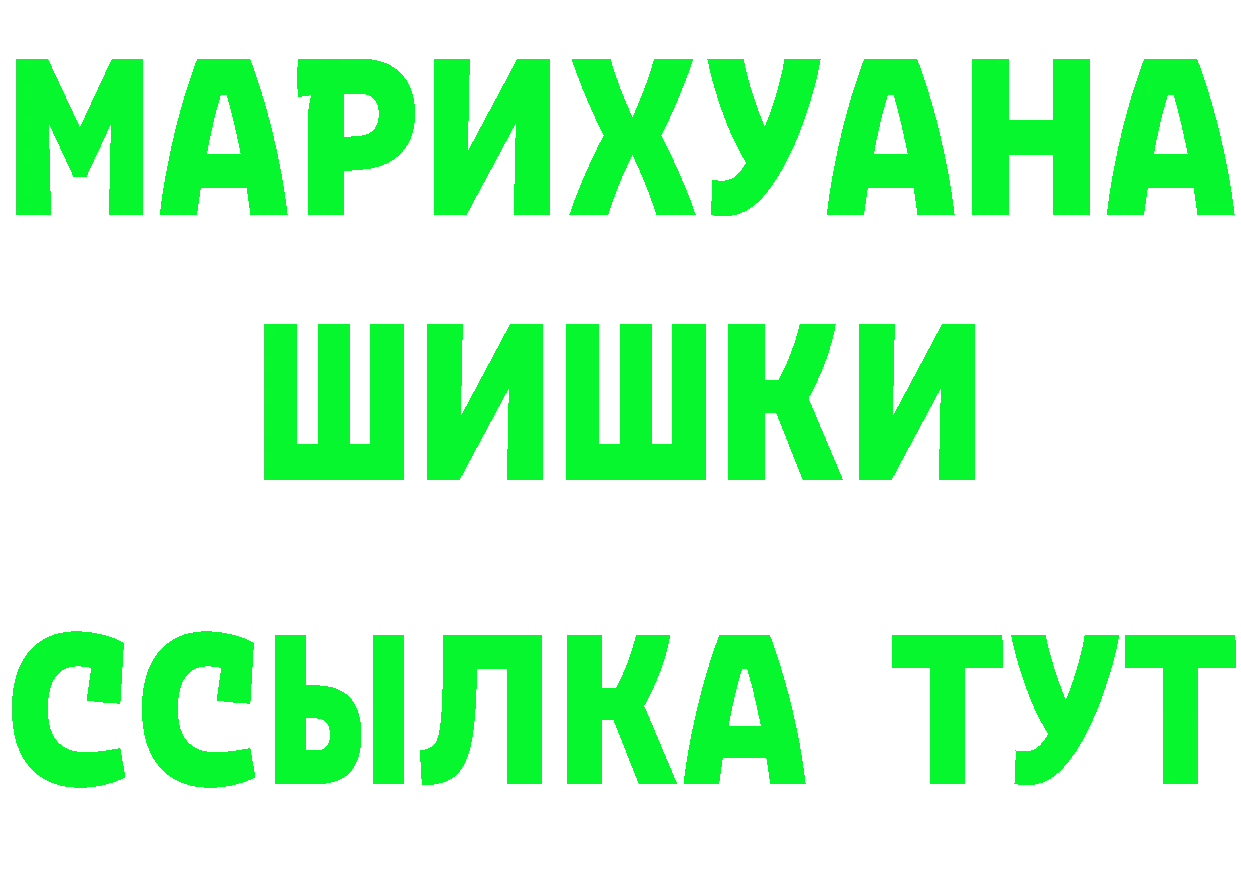 МАРИХУАНА
ШИШКИ
ССЫЛКА ТУТ